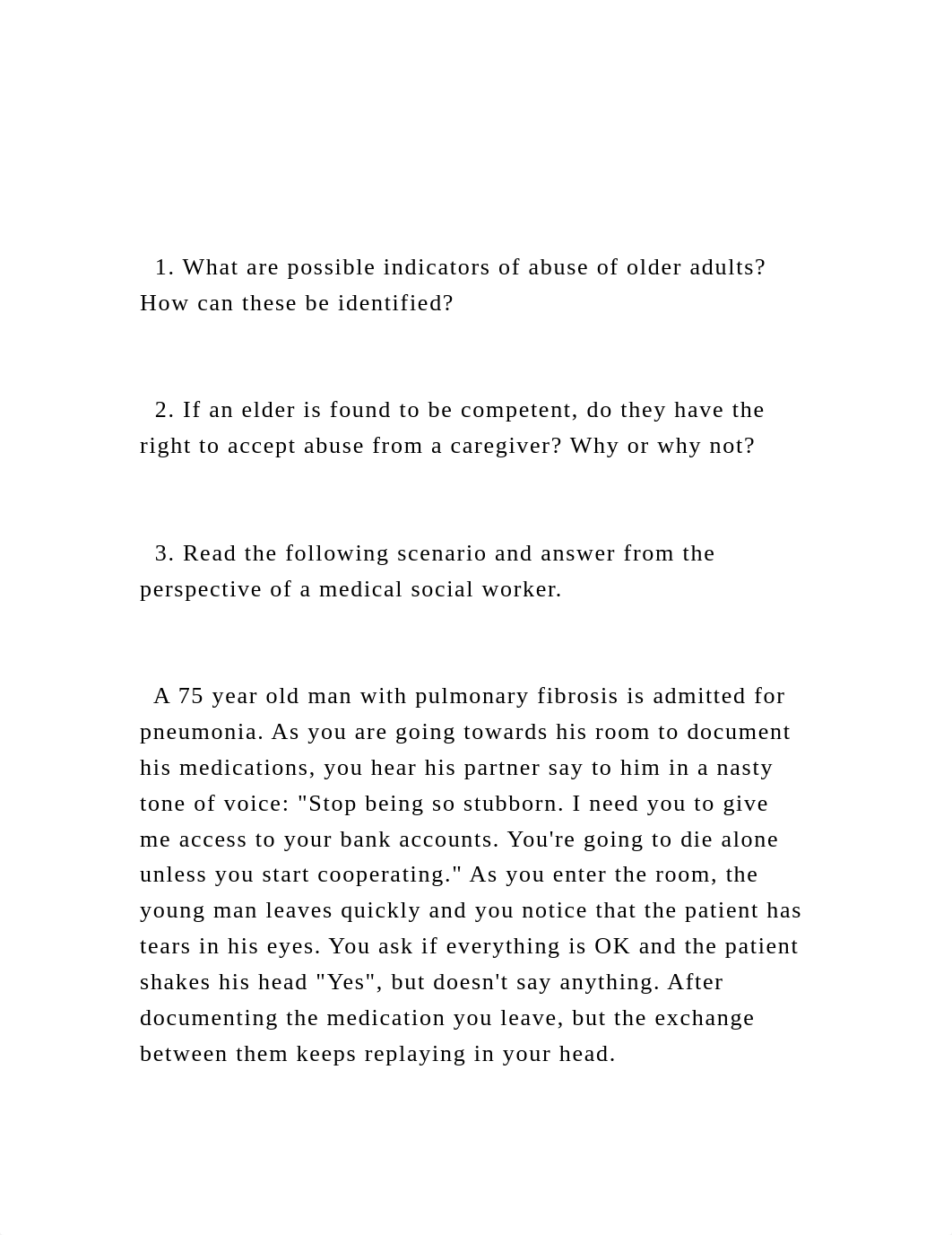 1. What are possible indicators of abuse of older adults? How can these be identified?

2. If an elder is found to be competent, do they have the right to accept abuse from a caregiver? Why or why not?

3. Read the following scenario and answer from the perspective of a medical social worker.

A 75 year old man with pulmonary fibrosis is admitted for pneumonia. As you are going towards his room to document his medications, you hear his partner say to him in a nasty tone of voice: "Stop being so stubborn. I need you to give me access to your bank accounts. You're going to die alone unless you start cooperating." As you enter the room, the young man leaves quickly and you notice that the patient has tears in his eyes. You ask if everything is OK and the patient shakes his head "Yes", but doesn't say anything. After documenting the medication you leave, but the exchange between them keeps replaying in your head.